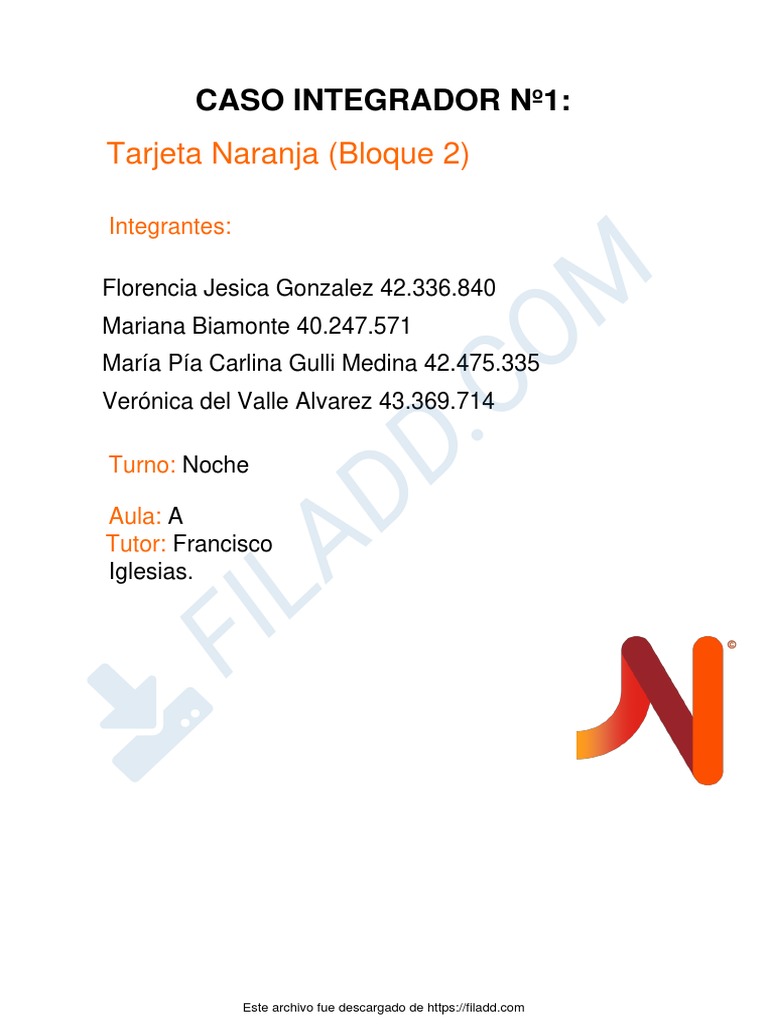 CASO INTEGRADOR Nº1:

Tarjeta Naranja (Bloque 2)

Integrantes:

Florencia Jesica Gonzalez 42.336.840
Mariana Biamonte 40.247.571
María Pía Carlina Gulli Medina 42.475.335
Verónica del Valle Alvarez 43.369.714

Turno: Noche

Aula: A
Tutor: Francisco Iglesias.

©

Este archivo fue descargado de https://filadd.com

FILADD.COM